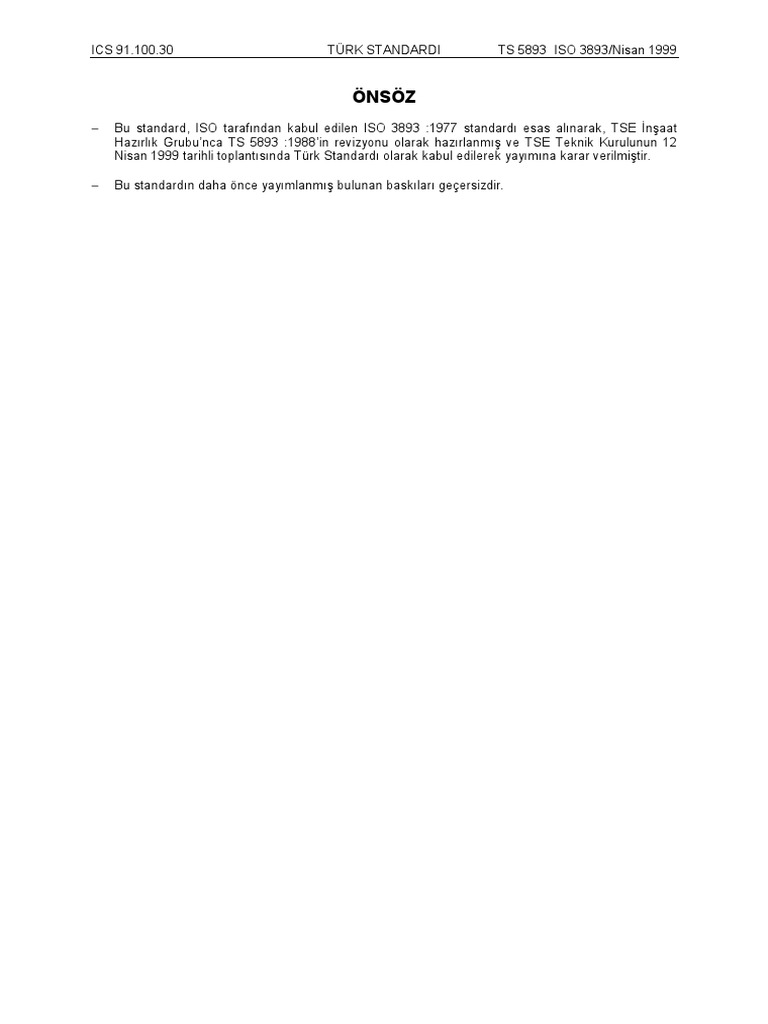 ICS 91.100.30 TÜRK STANDARDI TS 5893 ISO 3893/Nisan 1999

ÖNSÖZ

– Bu standard, ISO tarafından kabul edilen ISO 3893 :1977 standardı esas alınarak, TSE İnşaat Hazırlık Grubu'nca TS 5893 :1988'in revizyonu olarak hazırlanmış ve TSE Teknik Kurulunun 12 Nisan 1999 tarihli toplantısında Türk Standardı olarak kabul edilerek yayımına karar verilmiştir.

– Bu standardın daha önce yayımlanmış bulunan baskıları geçersizdir.